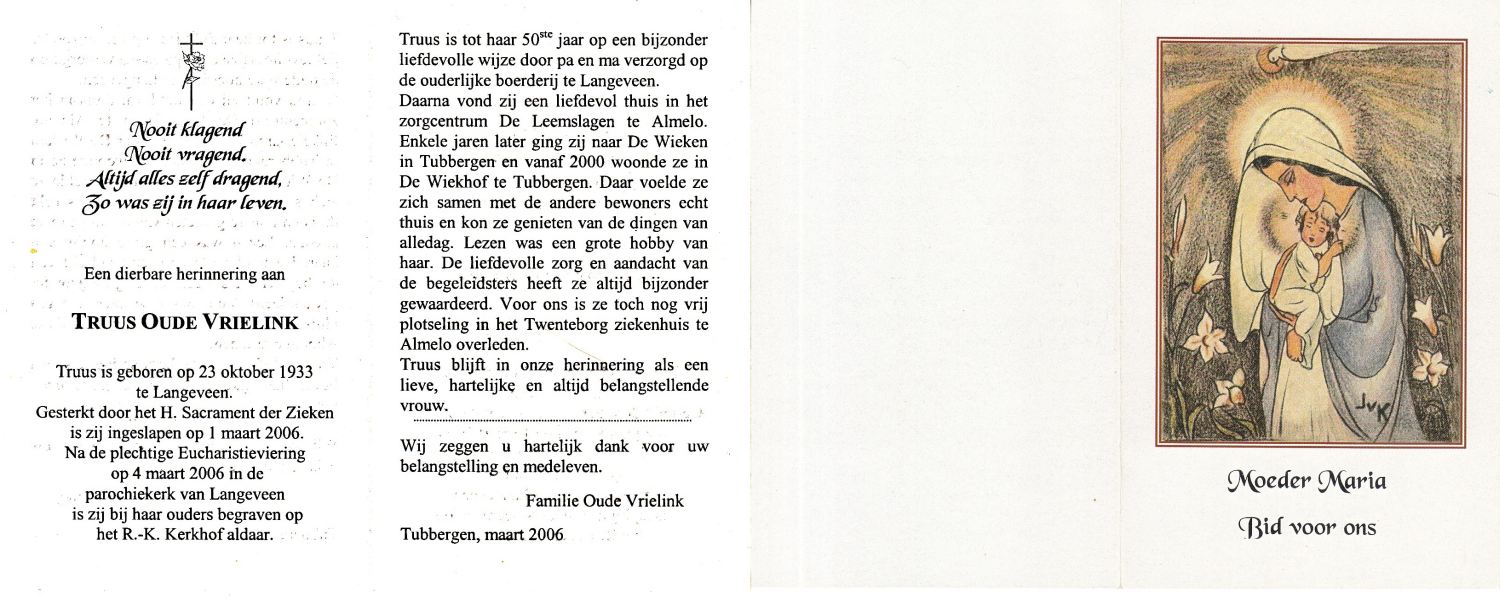 Nooit klagend
Nooit vragend.
Altijd alles zelf dragend,
Zo was zij in haar leven.

Een dierbare herinnering aan

TRUUS OUDE VRIELINK

Truus is geboren op 23 oktober 1933 te Langeveen.
Gesterkt door het H. Sacrament der Zieken is zij ingeslapen op 1 maart 2006.
Na de plechtige Eucharistieviering op 4 maart 2006 in de parochiekerk van Langeveen is zij bij haar ouders begraven op het R.-K. Kerkhof aldaar.

Truus is tot haar 50$^{ste}$ jaar op een bijzonder liefdevolle wijze door pa en ma verzorgd op de ouderlijke boerderij te Langeveen.
Daarna vond zij een liefdevol thuis in het zorgcentrum De Leemslagen te Almelo. Enkele jaren later ging zij naar De Wieken in Tubbergen en vanaf 2000 woonde ze in De Wiekhof te Tubbergen. Daar voelde ze zich samen met de andere bewoners echt thuis en kon ze genieten van de dingen van alledag. Lezen was een grote hobby van haar. De liefdevolle zorg en aandacht van de begeleidsters heeft ze altijd bijzonder gewaardeerd. Voor ons is ze toch nog vrij plotseling in het Twenteborg ziekenhuis te Almelo overleden.
Truus blijft in onze herinnering als een lieve, hartelijke en altijd belangstellende vrouw.

Wij zeggen u hartelijk dank voor uw belangstelling en medeleven.

Familie Oude Vrielink

Tubbergen, maart 2006

JvK

Moeder Maria
Bid voor ons